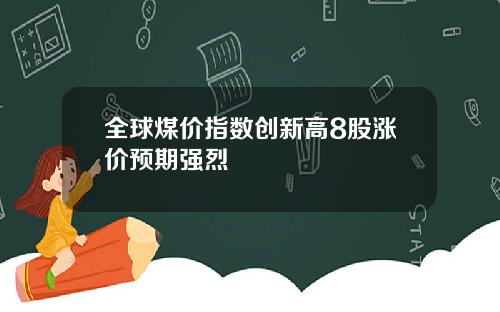 全球煤价指数创新高8股涨价预期强烈

STAT